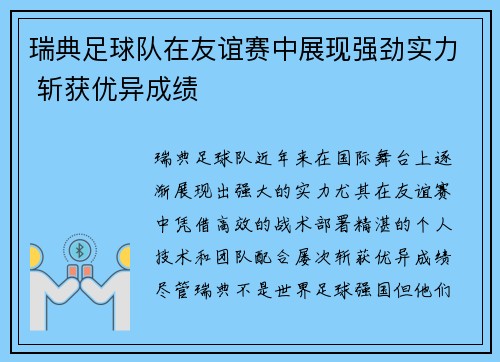 瑞典足球队在友谊赛中展现强劲实力 斩获优异成绩

瑞典足球队近年来在国际舞台上逐渐展现出强大的实力尤其在友谊赛中凭借高效的战术部署精湛的个人技术和团队配合屡次斩获优异成绩尽管瑞典不是世界足球强国但他们